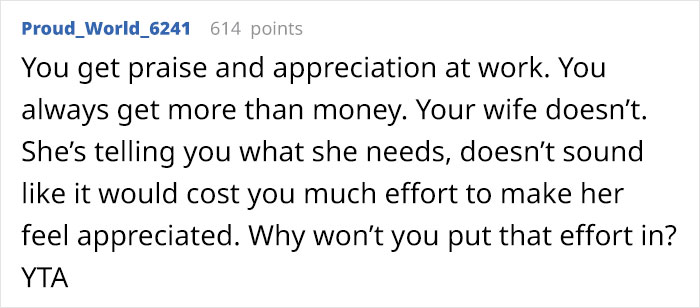 Proud_World_6241 614 points

You get praise and appreciation at work. You always get more than money. Your wife doesn't. She's telling you what she needs, doesn't sound like it would cost you much effort to make her feel appreciated. Why won't you put that effort in? YTA